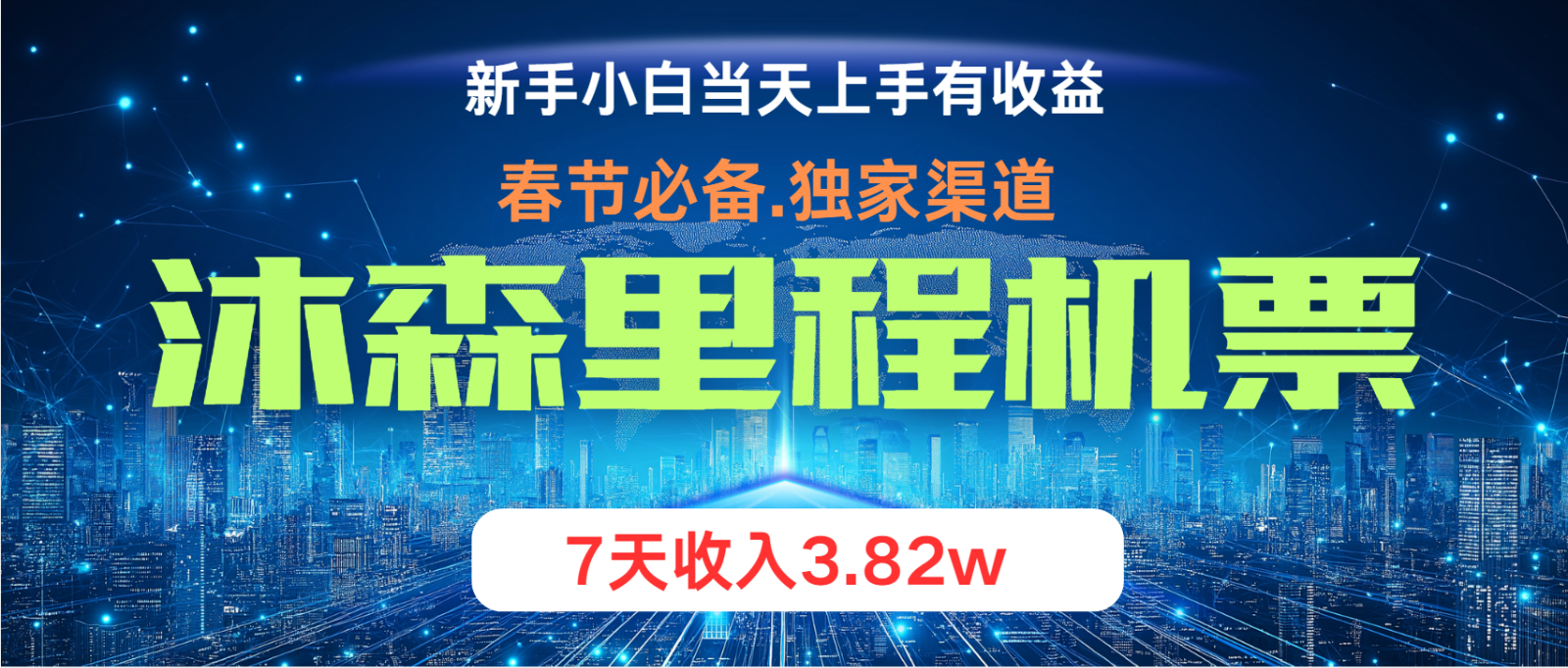 新手小白当天上手有收益

春节必备.独家渠道

沐森里程机票

7天收入3.82w